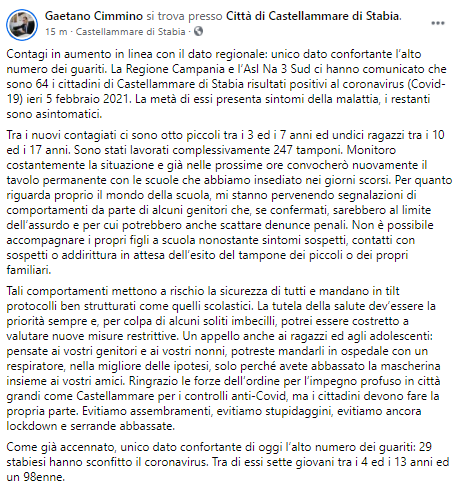 Gaetano Cimmino si trova presso Città di Castellammare di Stabia.
15 m · Castellammare di Stabia ·
...

Contagi in aumento in linea con il dato regionale: unico dato confortante l'alto numero dei guariti. La Regione Campania e l'Asl Na 3 Sud ci hanno comunicato che sono 64 i cittadini di Castellammare di Stabia risultati positivi al coronavirus (Covid-19) ieri 5 febbraio 2021. La metà di essi presenta sintomi della malattia, i restanti sono asintomatici.

Tra i nuovi contagiati ci sono otto piccoli tra i 3 ed i 7 anni ed undici ragazzi tra i 10 ed i 17 anni. Sono stati lavorati complessivamente 247 tamponi. Monitoro costantemente la situazione e già nelle prossime ore convocherò nuovamente il tavolo permanente con le scuole che abbiamo insediato nei giorni scorsi. Per quanto riguarda proprio il mondo della scuola, mi stanno pervenendo segnalazioni di comportamenti da parte di alcuni genitori che, se confermati, sarebbero al limite dell'assurdo e per cui potrebbero anche scattare denunce penali. Non è possibile accompagnare i propri figli a scuola nonostante sintomi sospetti, contatti con sospetti o addirittura in attesa dell'esito del tampone dei piccoli o dei propri familiari.

Tali comportamenti mettono a rischio la sicurezza di tutti e mandano in tilt protocolli ben strutturati come quelli scolastici. La tutela della salute dev'essere la priorità sempre e, per colpa di alcuni soliti imbecilli, potrei essere costretto a valutare nuove misure restrittive. Un appello anche ai ragazzi ed agli adolescenti: pensate ai vostri genitori e ai vostri nonni, potreste mandarli in ospedale con un respiratore, nella migliore delle ipotesi, solo perché avete abbassato la mascherina insieme ai vostri amici. Ringrazio le forze dell'ordine per l'impegno profuso in città grandi come Castellammare per i controlli anti-Covid, ma i cittadini devono fare la propria parte. Evitiamo assembramenti, evitiamo stupidaggini, evitiamo ancora lockdown e serrande abbassate.

Come già accennato, unico dato confortante di oggi l'alto numero dei guariti: 29 stabiesi hanno sconfitto il coronavirus. Tra di essi sette giovani tra i 4 ed i 13 anni ed un 98enne.